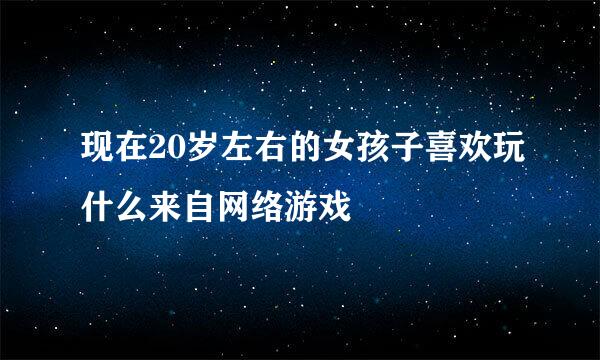 现在20岁左右的女孩子喜欢玩什么来自网络游戏